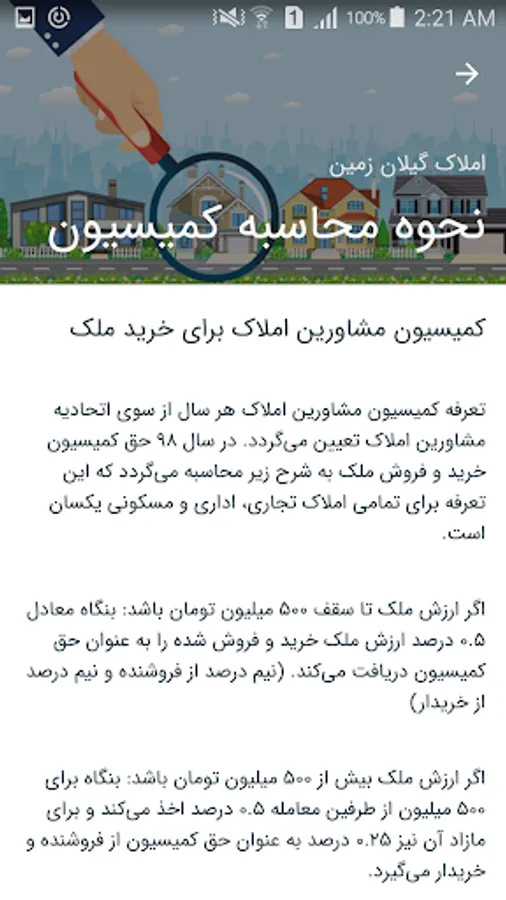 100% 2:21 AM

املاک گیلان زمین

نحوه محاسبه کمیسیون

کمیسیون مشاورین املاک برای خرید ملک

تعرفه کمیسیون مشاورین املاک هر سال از سوی اتحادیه مشاورین املاک تعیین می‌گردد. در سال ۹۸ حق کمیسیون خرید و فروش ملک به شرح زیر محاسبه می‌گردد که این تعرفه برای تمامی املاک تجاری، اداری و مسکونی یکسان است.

اگر ارزش ملک تا سقف ۵۰۰ میلیون تومان باشد: بنگاه معادل ۰.۵ درصد ارزش ملک خرید و فروش شده را به عنوان حق کمیسیون دریافت می‌کند. (نیم درصد از فروشنده و نیم درصد از خریدار)

اگر ارزش ملک بیش از ۵۰۰ میلیون تومان باشد: بنگاه برای ۵۰۰ میلیون از طرفین معامله ۰.۵ درصد اخذ می‌کند و برای مازاد آن نیز ۰.۲۵ درصد به عنوان حق کمیسیون از فروشنده و خریدار می‌گیرد.